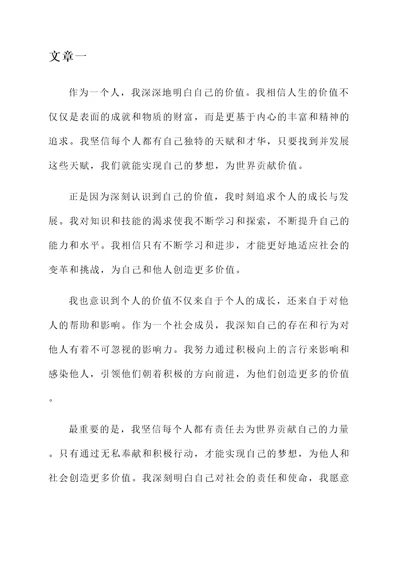 文章一

作为一个人，我深深地明白自己的价值。我相信人生的价值不仅仅是表面的成就和物质的财富，而是更基于内心的丰富和精神的追求。我坚信每个人都有自己独特的天赋和才华，只要找到并发展这些天赋，我们就能实现自己的梦想，为世界贡献价值。

正是因为深刻认识到自己的价值，我时刻追求个人的成长与发展。我对知识和技能的渴求使我不断学习和探索，不断提升自己的能力和水平。我相信只有不断学习和进步，才能更好地适应社会的变革和挑战，为自己和他人创造更多价值。

我也意识到个人的价值不仅来自于个人的成长，还来自于对他人的帮助和影响。作为一个社会成员，我深知自己的存在和行为对他人有着不可忽视的影响力。我努力通过积极向上的言行来影响和感染他人，引领他们朝着积极的方向前进，为他们创造更多的价值。

最重要的是，我坚信每个人都有责任去为世界贡献自己的力量。只有通过无私奉献和积极行动，才能实现自己的梦想，为他人和社会创造更多价值。我深刻明白自己对社会的责任和使命，我愿意